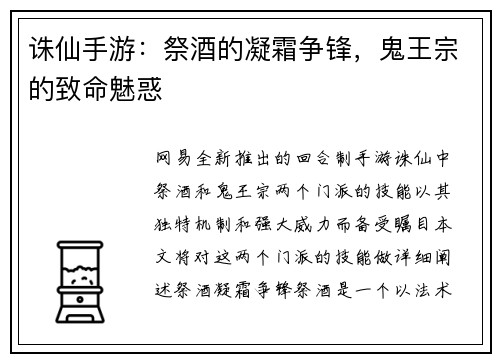 诛仙手游：祭酒的凝霜争锋，鬼王宗的致命魅惑

网易全新推出的回合制手游诛仙中祭酒和鬼王宗两个门派的技能以其独特机制和强大威力而备受瞩目本文将对这两个门派的技能做详细阐述祭酒凝霜争锋祭酒是一个以法术